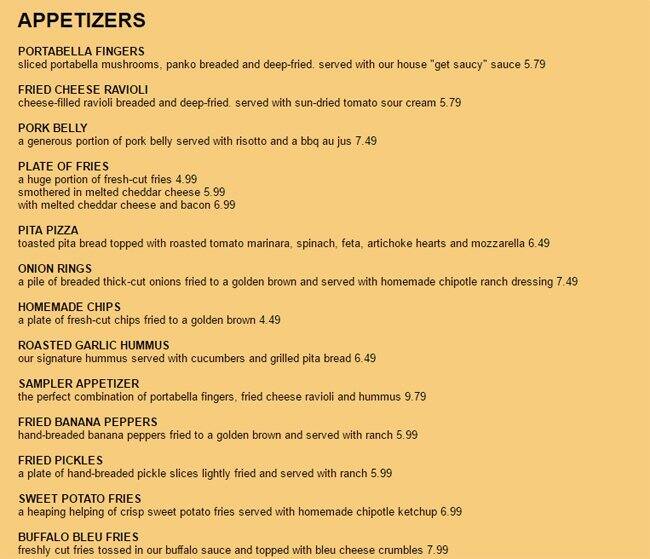 APPETIZERS

PORTABELLA FINGERS
sliced portabella mushrooms, panko breaded and deep-fried. served with our house "get saucy" sauce 5.79

FRIED CHEESE RAVIOLI
cheese-filled ravioli breaded and deep-fried. served with sun-dried tomato sour cream 5.79

PORK BELLY
a generous portion of pork belly served with risotto and a bbq au jus 7.49

PLATE OF FRIES
a huge portion of fresh-cut fries 4.99
smothered in melted cheddar cheese 5.99
with melted cheddar cheese and bacon 6.99

PITA PIZZA
toasted pita bread topped with roasted tomato marinara, spinach, feta, artichoke hearts and mozzarella 6.49

ONION RINGS
a pile of breaded thick-cut onions fried to a golden brown and served with homemade chipotle ranch dressing 7.49

HOMEMADE CHIPS
a plate of fresh-cut chips fried to a golden brown 4.49

ROASTED GARLIC HUMMUS
our signature hummus served with cucumbers and grilled pita bread 6.49

SAMPLER APPETIZER
the perfect combination of portabella fingers, fried cheese ravioli and hummus 9.79

FRIED BANANA PEPPERS
hand-breaded banana peppers fried to a golden brown and served with ranch 5.99

FRIED PICKLES
a plate of hand-breaded pickle slices lightly fried and served with ranch 5.99

SWEET POTATO FRIES
a heaping helping of crisp sweet potato fries served with homemade chipotle ketchup 6.99

BUFFALO BLEU FRIES
freshly cut fries tossed in our buffalo sauce and topped with bleu cheese crumbles 7.99